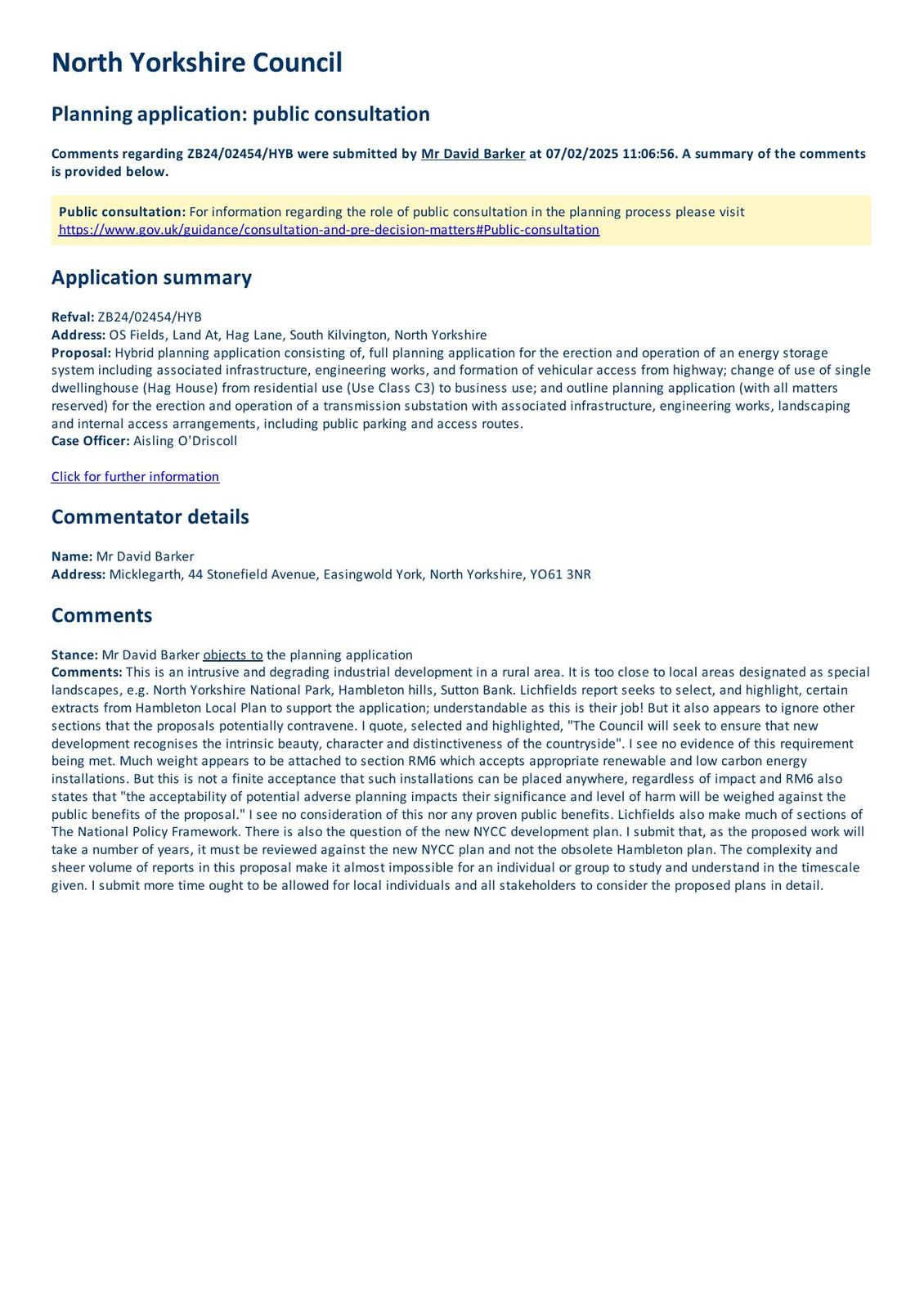 North Yorkshire Council

Planning application: public consultation

Comments regarding ZB24/02454/HYB were submitted by Mr David Barker at 07/02/2025 11:06:56. A summary of the comments is provided below.

Public consultation: For information regarding the role of public consultation in the planning process please visit https://www.gov.uk/guidance/consultation-and-pre-decision-matters#Public-consultation

Application summary

Refval: ZB24/02454/HYB
Address: OS Fields, Land At, Hag Lane, South Kilvington, North Yorkshire
Proposal: Hybrid planning application consisting of, full planning application for the erection and operation of an energy storage system including associated infrastructure, engineering works, and formation of vehicular access from highway; change of use of single dwellinghouse (Hag House) from residential use (Use Class C3) to business use; and outline planning application (with all matters reserved) for the erection and operation of a transmission substation with associated infrastructure, engineering works, landscaping and internal access arrangements, including public parking and access routes.
Case Officer: Aisling O'Driscoll

Click for further information

Commentator details

Name: Mr David Barker
Address: Micklegarth, 44 Stonefield Avenue, Easingwold York, North Yorkshire, YO61 3NR

Comments

Stance: Mr David Barker objects to the planning application
Comments: This is an intrusive and degrading industrial development in a rural area. It is too close to local areas designated as special landscapes, e.g. North Yorkshire National Park, Hambleton hills, Sutton Bank. Lichfields report seeks to select, and highlight, certain extracts from Hambleton Local Plan to support the application; understandable as this is their job! But it also appears to ignore other sections that the proposals potentially contravene. I quote, selected and highlighted, "The Council will seek to ensure that new development recognises the intrinsic beauty, character and distinctiveness of the countryside". I see no evidence of this requirement being met. Much weight appears to be attached to section RM6 which accepts appropriate renewable and low carbon energy installations. But this is not a finite acceptance that such installations can be placed anywhere, regardless of impact and RM6 also states that "the acceptability of potential adverse planning impacts their significance and level of harm will be weighed against the public benefits of the proposal." I see no consideration of this nor any proven public benefits. Lichfields also make much of sections of The National Policy Framework. There is also the question of the new NYCC development plan. I submit that, as the proposed work will take a number of years, it must be reviewed against the new NYCC plan and not the obsolete Hambleton plan. The complexity and sheer volume of reports in this proposal make it almost impossible for an individual or group to study and understand in the timescale given. I submit more time ought to be allowed for local individuals and all stakeholders to consider the proposed plans in detail.